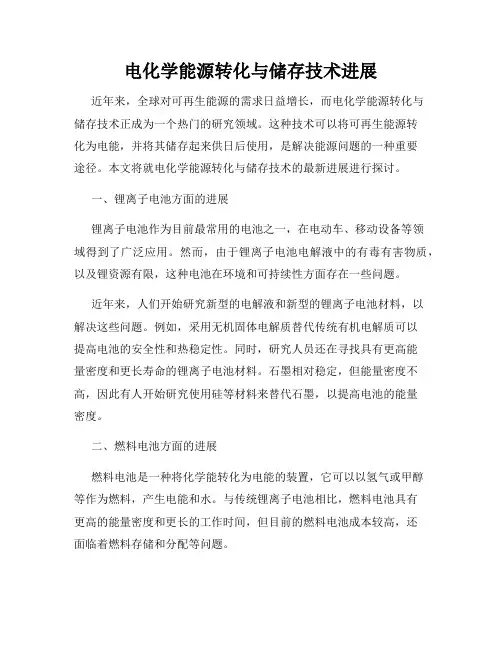 电化学能源转化与储存技术进展

近年来，全球对可再生能源的需求日益增长，而电化学能源转化与储存技术正成为一个热门的研究领域。这种技术可以将可再生能源转化为电能，并将其储存起来供日后使用，是解决能源问题的一种重要途径。本文将就电化学能源转化与储存技术的最新进展进行探讨。

一、锂离子电池方面的进展

锂离子电池作为目前最常用的电池之一，在电动车、移动设备等领域得到了广泛应用。然而，由于锂离子电池电解液中的有毒有害物质，以及锂资源有限，这种电池在环境和可持续性方面存在一些问题。

近年来，人们开始研究新型的电解液和新型的锂离子电池材料，以解决这些问题。例如，采用无机固体电解质替代传统有机电解质可以提高电池的安全性和热稳定性。同时，研究人员还在寻找具有更高能量密度和更长寿命的锂离子电池材料。石墨相对稳定，但能量密度不高，因此有人开始研究使用硅等材料来替代石墨，以提高电池的能量密度。

二、燃料电池方面的进展

燃料电池是一种将化学能转化为电能的装置，它可以以氢气或甲醇等作为燃料，产生电能和水。与传统锂离子电池相比，燃料电池具有更高的能量密度和更长的工作时间，但目前的燃料电池成本较高，还面临着燃料存储和分配等问题。